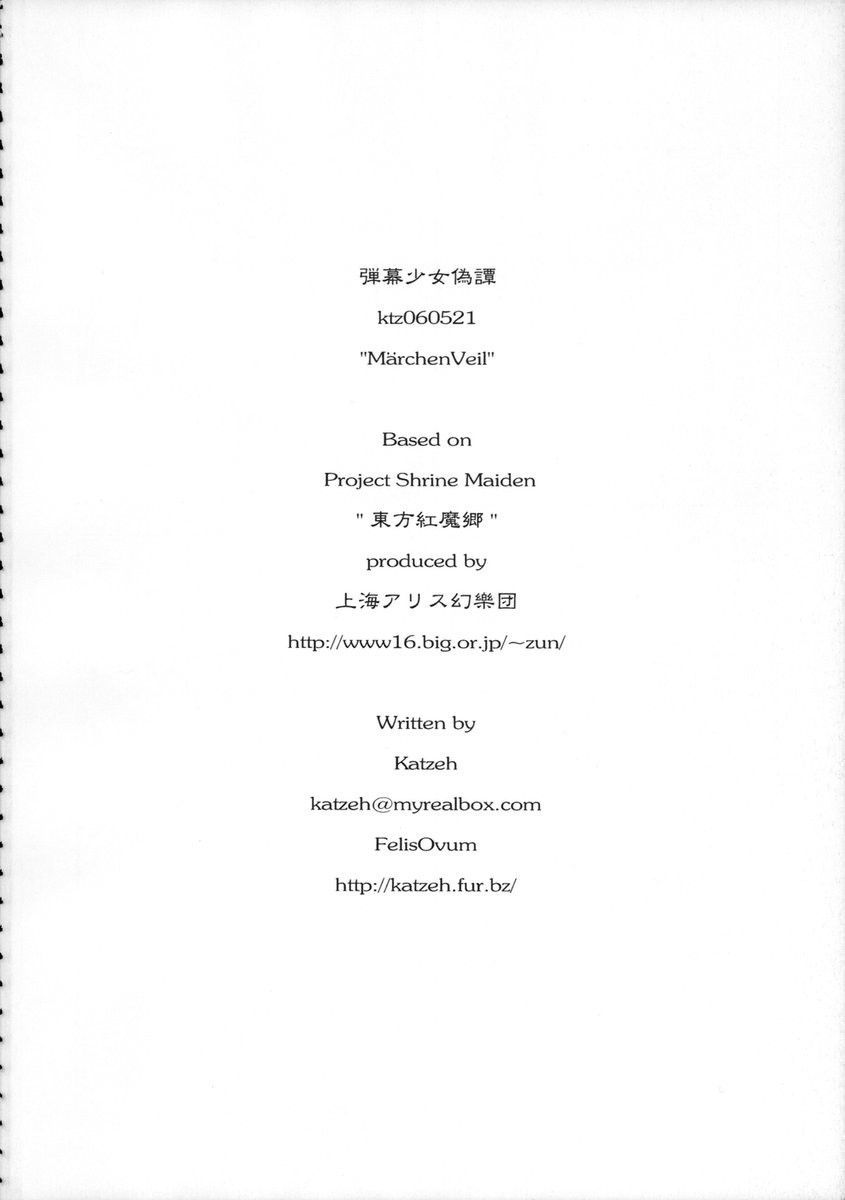 弾幕少女偽譚

ktz060521

"MärchenVeil"

Based on

Project Shrine Maiden

" 東方紅魔郷 "

produced by

上海アリス幻樂団

http://www16.big.or.jp/~zun/

Written by

Katzeh

katzeh@myrealbox.com

FelisOvum

http://katzeh.fur.bz/